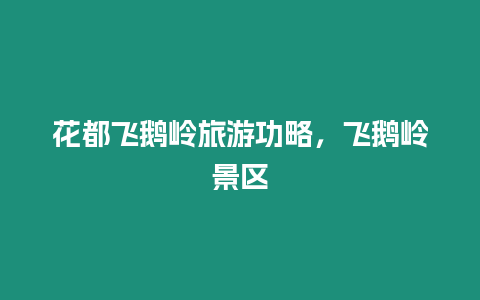 花都飞鹅岭旅游功略，飞鹅岭景区